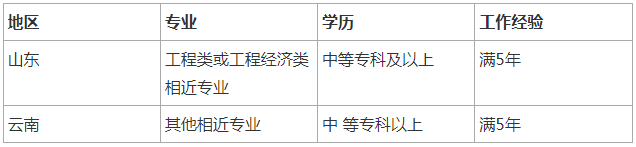 | 地区 | 专业 | 学历 | 工作经验 |
|---|---|---|---|
| 山东 | 工程类或工程经济类相近专业 | 中等专科及以上 | 满5年 |
| 云南 | 其他相近专业 | 中 等专科以上 | 满5年 |